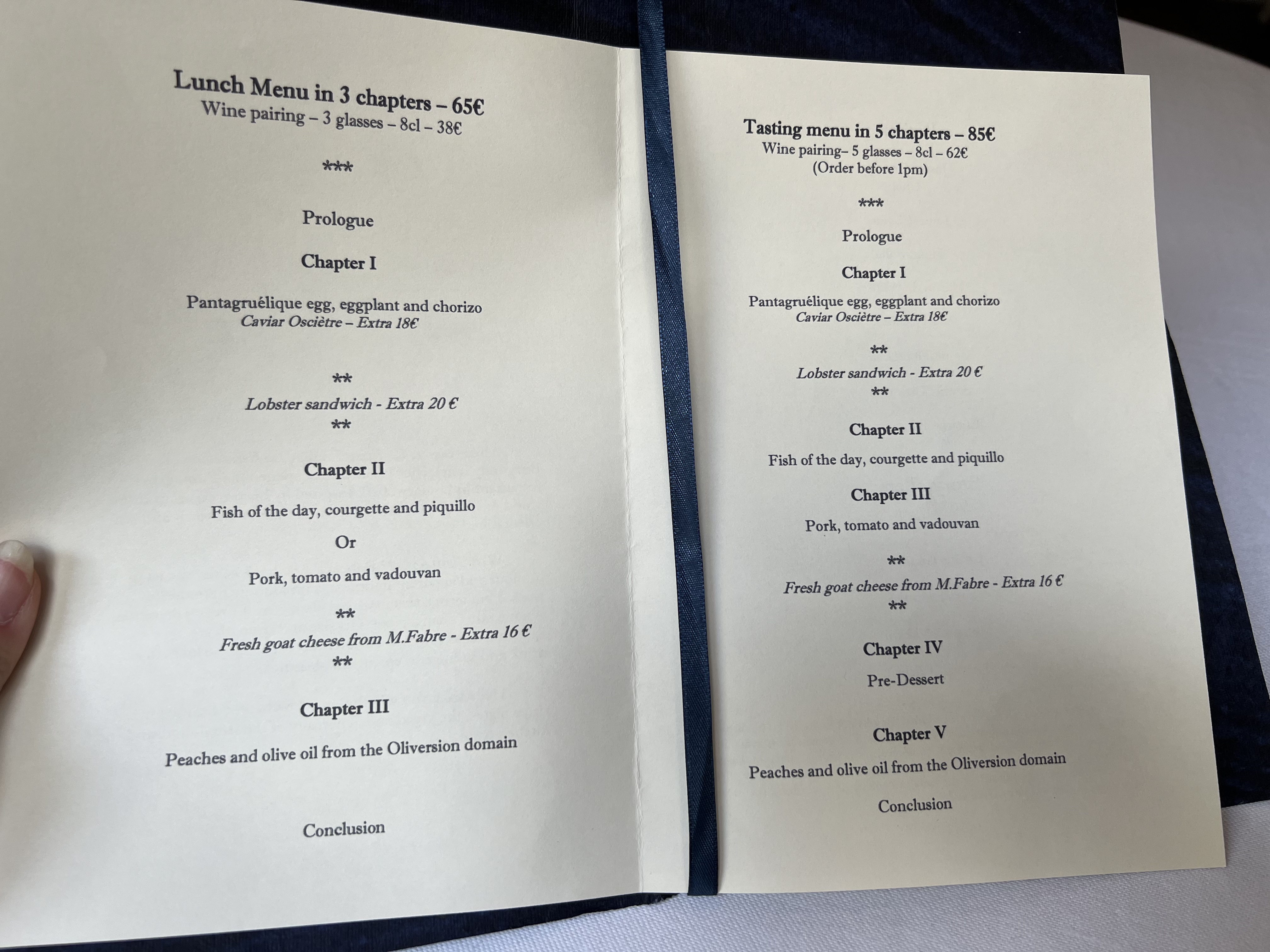 Lunch Menu in 3 chapters – 65€
Wine pairing – 3 glasses – 8cl – 38€

***

Prologue

Chapter I

Pantagruélique egg, eggplant and chorizo
Caviar Osciètre – Extra 18€

**
Lobster sandwich - Extra 20 €
**

Chapter II

Fish of the day, courgette and piquillo

Or

Pork, tomato and vadouvan

**
Fresh goat cheese from M.Fabre - Extra 16 €
**

Chapter III

Peaches and olive oil from the Oliversion domain

Conclusion

Tasting menu in 5 chapters – 85€
Wine pairing– 5 glasses – 8cl – 62€
(Order before 1pm)

***

Prologue

Chapter I

Pantagruélique egg, eggplant and chorizo
Caviar Osciètre – Extra 18€

**
Lobster sandwich - Extra 20 €
**

Chapter II

Fish of the day, courgette and piquillo

Chapter III

Pork, tomato and vadouvan

**
Fresh goat cheese from M.Fabre - Extra 16 €
**

Chapter IV

Pre-Dessert

Chapter V

Peaches and olive oil from the Oliversion domain

Conclusion